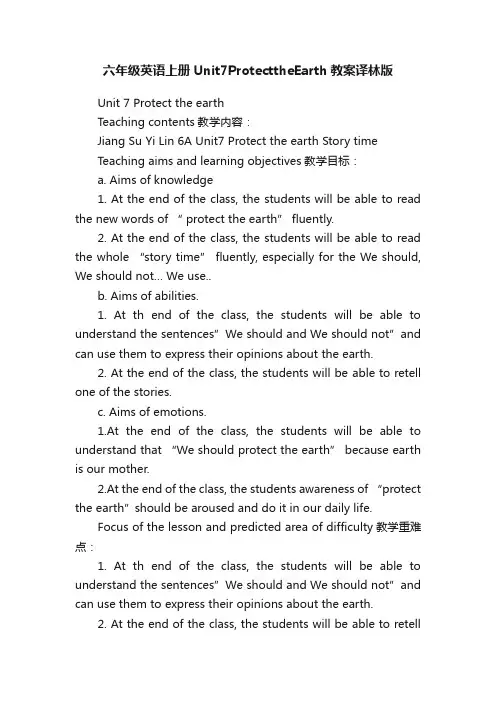 六年级英语上册 Unit7ProtecttheEarth 教案译林版

Unit 7 Protect the earth

Teaching contents 教学内容：

Jiang Su Yi Lin 6A Unit7 Protect the earth Story time

Teaching aims and learning objectives 教学目标：

a. Aims of knowledge

1. At the end of the class, the students will be able to read the new words of “ protect the earth” fluently.

2. At the end of the class, the students will be able to read the whole “story time” fluently, especially for the We should, We should not... We use..

b. Aims of abilities.

1. At th end of the class, the students will be able to understand the sentences" We should and We should not" and can use them to express their opinions about the earth.

2. At the end of the class, the students will be able to retell one of the stories.

c. Aims of emotions.

1.At the end of the class, the students will be able to understand that “We should protect the earth” because earth is our mother.

2.At the end of the class, the students awareness of “protect the earth" should be aroused and do it in our daily life.

Focus of the lesson and predicted area of difficulty 教学重难点：

1. At th end of the class, the students will be able to understand the sentences" We should and We should not" and can use them to express their opinions about the earth.

2. At the end of the class, the students will be able to retell